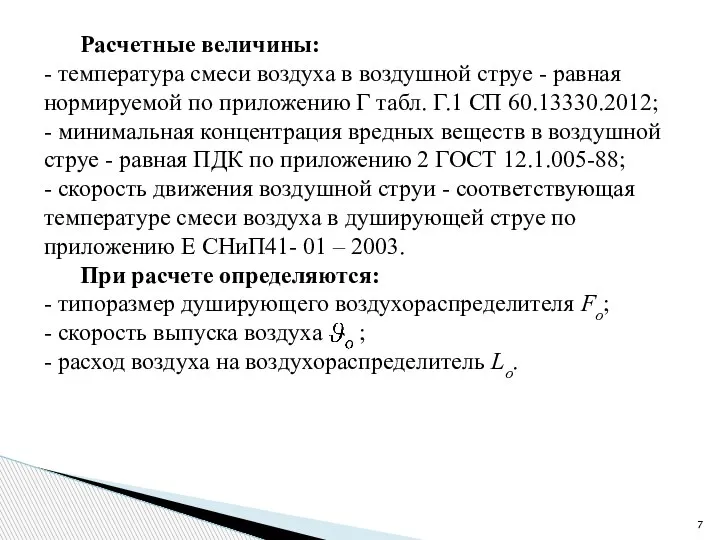 Расчетные величины:
- температура смеси воздуха в воздушной струе - равная нормируемой по приложению Г табл. Г.1 СП 60.13330.2012;
- минимальная концентрация вредных веществ в воздушной струе - равная ПДК по приложению 2 ГОСТ 12.1.005-88;
- скорость движения воздушной струи - соответствующая температуре смеси воздуха в душирующей струе по приложению Е СНиП41- 01 – 2003.

При расчете определяются:
- типоразмер душирующего воздухораспределителя $F_o$;
- скорость выпуска воздуха $\vartheta_o$ ;
- расход воздуха на воздухораспределитель $L_o$.

7